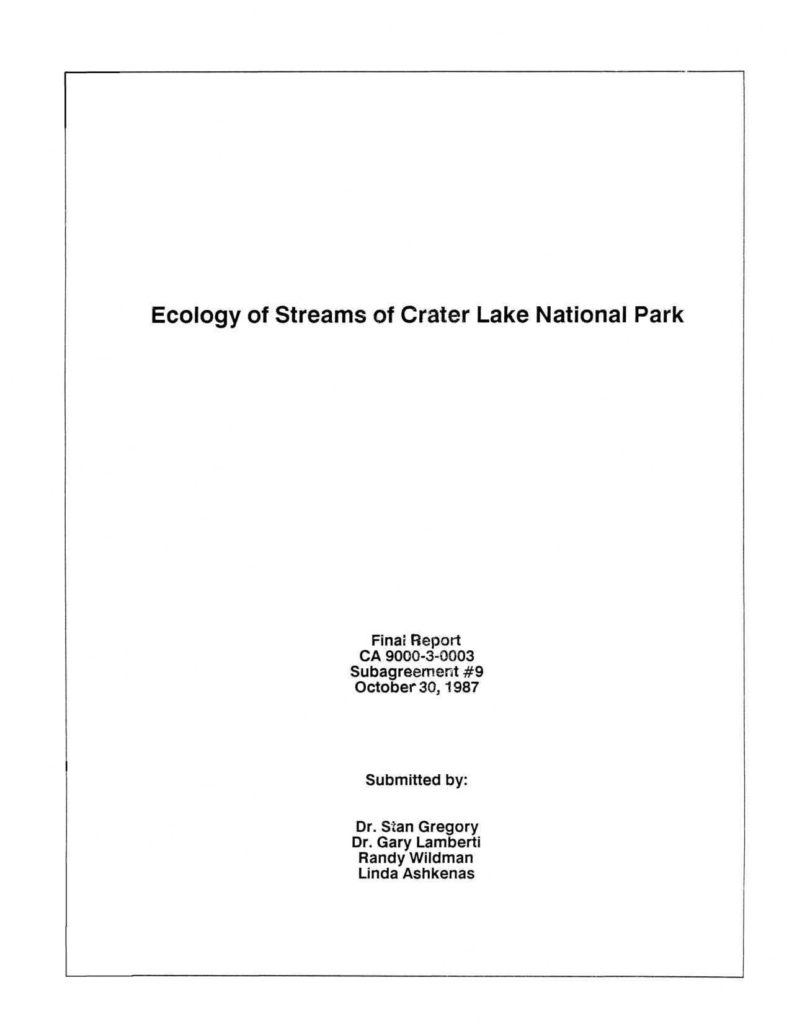 Ecology of Streams of Crater Lake National Park

Final Report
CA 9000-3-0003
Subagreement #9
October 30, 1987

Submitted by:

Dr. Stan Gregory
Dr. Gary Lamberti
Randy Wildman
Linda Ashkenas